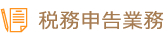 税務申告業務